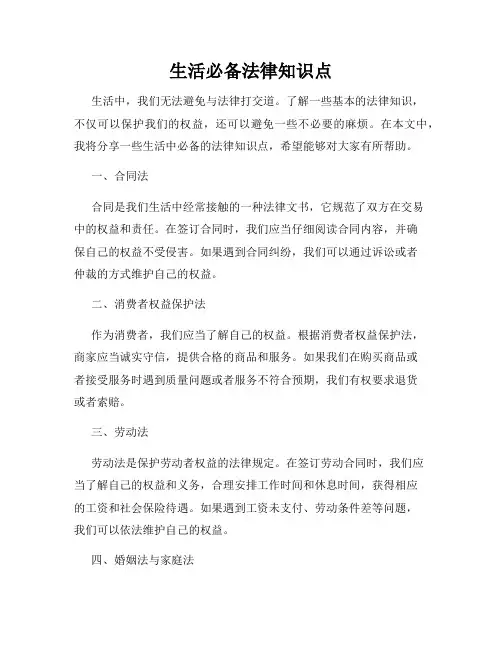 生活必备法律知识点

生活中，我们无法避免与法律打交道。了解一些基本的法律知识，不仅可以保护我们的权益，还可以避免一些不必要的麻烦。在本文中，我将分享一些生活中必备的法律知识点，希望能够对大家有所帮助。

一、合同法

合同是我们生活中经常接触的一种法律文书，它规范了双方在交易中的权益和责任。在签订合同时，我们应当仔细阅读合同内容，并确保自己的权益不受侵害。如果遇到合同纠纷，我们可以通过诉讼或者仲裁的方式维护自己的权益。

二、消费者权益保护法

作为消费者，我们应当了解自己的权益。根据消费者权益保护法，商家应当诚实守信，提供合格的商品和服务。如果我们在购买商品或者接受服务时遇到质量问题或者服务不符合预期，我们有权要求退货或者索赔。

三、劳动法

劳动法是保护劳动者权益的法律规定。在签订劳动合同时，我们应当了解自己的权益和义务，合理安排工作时间和休息时间，获得相应的工资和社会保险待遇。如果遇到工资未支付、劳动条件差等问题，我们可以依法维护自己的权益。

四、婚姻法与家庭法